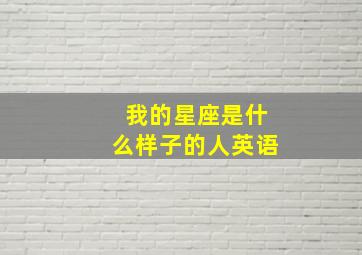 我的星座是什么样子的人英语